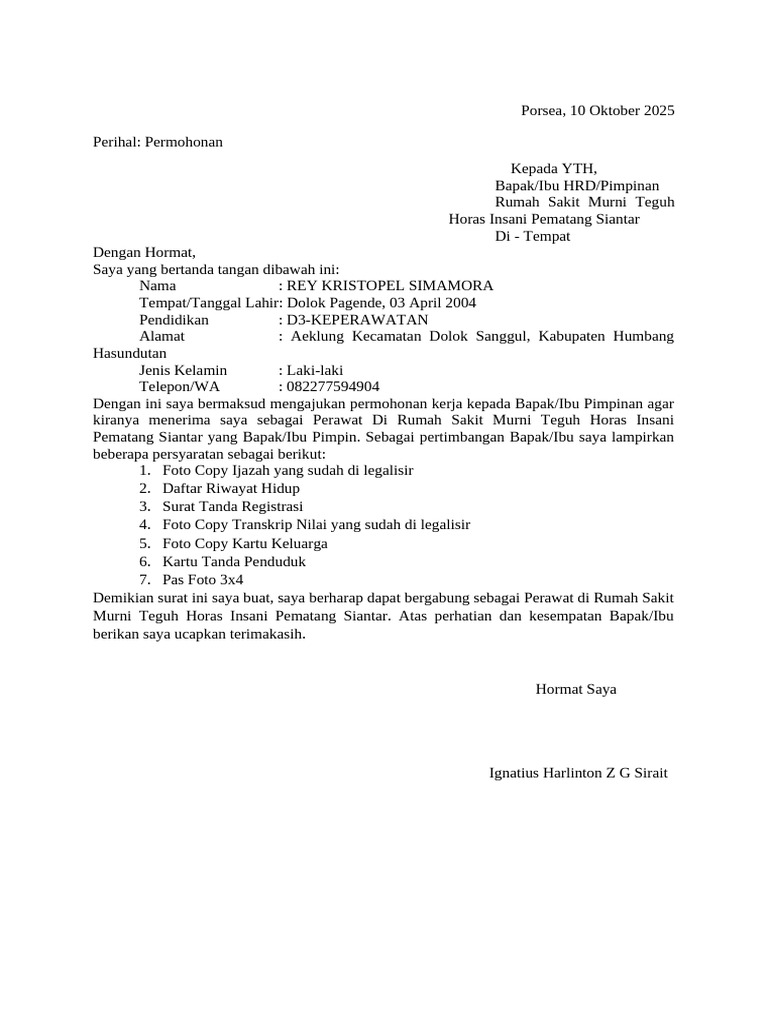 Porsea, 10 Oktober 2025

Perihal: Permohonan

Kepada YTH,
Bapak/Ibu HRD/Pimpinan
Rumah Sakit Murni Teguh
Horas Insani Pematang Siantar
Di - Tempat

Dengan Hormat,
Saya yang bertanda tangan dibawah ini:
Nama : REY KRISTOPEL SIMAMORA
Tempat/Tanggal Lahir: Dolok Pagende, 03 April 2004
Pendidikan : D3-KEPERAWATAN
Alamat : Aeklung Kecamatan Dolok Sanggul, Kabupaten Humbang Hasundutan
Jenis Kelamin : Laki-laki
Telepon/WA : 082277594904
Dengan ini saya bermaksud mengajukan permohonan kerja kepada Bapak/Ibu Pimpinan agar kiranya menerima saya sebagai Perawat Di Rumah Sakit Murni Teguh Horas Insani Pematang Siantar yang Bapak/Ibu Pimpin. Sebagai pertimbangan Bapak/Ibu saya lampirkan beberapa persyaratan sebagai berikut:
1. Foto Copy Ijazah yang sudah di legalisir
2. Daftar Riwayat Hidup
3. Surat Tanda Registrasi
4. Foto Copy Transkrip Nilai yang sudah di legalisir
5. Foto Copy Kartu Keluarga
6. Kartu Tanda Penduduk
7. Pas Foto 3x4
Demikian surat ini saya buat, saya berharap dapat bergabung sebagai Perawat di Rumah Sakit Murni Teguh Horas Insani Pematang Siantar. Atas perhatian dan kesempatan Bapak/Ibu berikan saya ucapkan terimakasih.

Hormat Saya

Ignatius Harlinton Z G Sirait